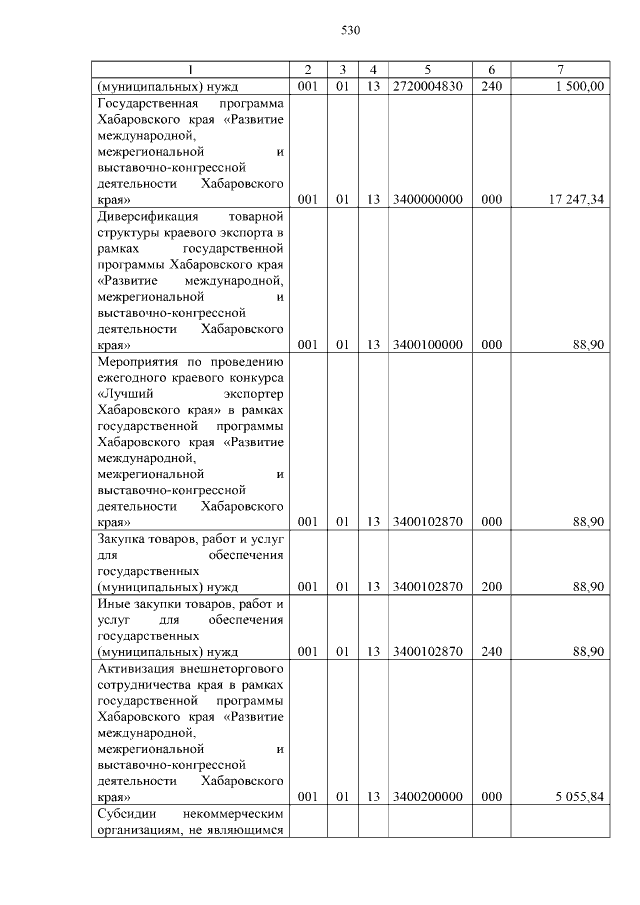 530

| 1 | 2 | 3 | 4 | 5 | 6 | 7 |
|---|---|---|---|---|---|---|
| (муниципальных) нужд | 001 | 01 | 13 | 2720004830 | 240 | 1 500,00 |
| Государственная программа Хабаровского края «Развитие международной, межрегиональной и выставочно-конгрессной деятельности Хабаровского края» | 001 | 01 | 13 | 3400000000 | 000 | 17 247,34 |
| Диверсификация товарной структуры краевого экспорта в рамках государственной программы Хабаровского края «Развитие международной, межрегиональной и выставочно-конгрессной деятельности Хабаровского края» | 001 | 01 | 13 | 3400100000 | 000 | 88,90 |
| Мероприятия по проведению ежегодного краевого конкурса «Лучший экспортер Хабаровского края» в рамках государственной программы Хабаровского края «Развитие международной, межрегиональной и выставочно-конгрессной деятельности Хабаровского края» | 001 | 01 | 13 | 3400102870 | 000 | 88,90 |
| Закупка товаров, работ и услуг для обеспечения государственных (муниципальных) нужд | 001 | 01 | 13 | 3400102870 | 200 | 88,90 |
| Иные закупки товаров, работ и услуг для обеспечения государственных (муниципальных) нужд | 001 | 01 | 13 | 3400102870 | 240 | 88,90 |
| Активизация внешнеторгового сотрудничества края в рамках государственной программы Хабаровского края «Развитие международной, межрегиональной и выставочно-конгрессной деятельности Хабаровского края» | 001 | 01 | 13 | 3400200000 | 000 | 5 055,84 |
| Субсидии некоммерческим организациям, не являющимся | | | | | | |